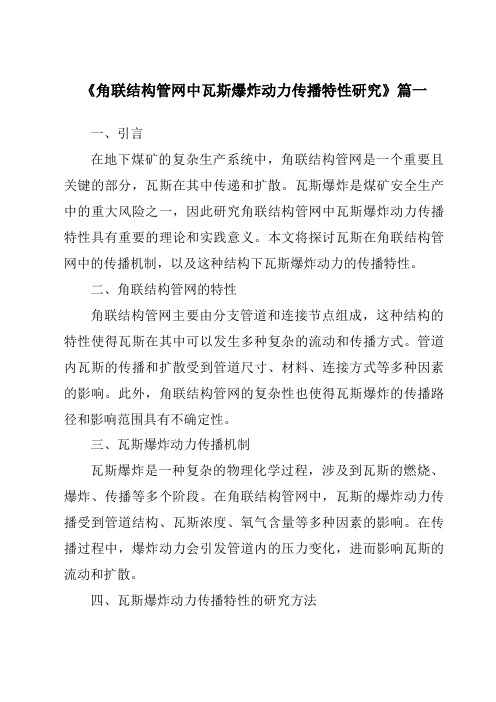 《角联结构管网中瓦斯爆炸动力传播特性研究》篇一

一、引言

在地下煤矿的复杂生产系统中，角联结构管网是一个重要且关键的部分，瓦斯在其中传递和扩散。瓦斯爆炸是煤矿安全生产中的重大风险之一，因此研究角联结构管网中瓦斯爆炸动力传播特性具有重要的理论和实践意义。本文将探讨瓦斯在角联结构管网中的传播机制，以及这种结构下瓦斯爆炸动力的传播特性。

二、角联结构管网的特性

角联结构管网主要由分支管道和连接节点组成，这种结构的特性使得瓦斯在其中可以发生多种复杂的流动和传播方式。管道内瓦斯的传播和扩散受到管道尺寸、材料、连接方式等多种因素的影响。此外，角联结构管网的复杂性也使得瓦斯爆炸的传播路径和影响范围具有不确定性。

三、瓦斯爆炸动力传播机制

瓦斯爆炸是一种复杂的物理化学过程，涉及到瓦斯的燃烧、爆炸、传播等多个阶段。在角联结构管网中，瓦斯的爆炸动力传播受到管道结构、瓦斯浓度、氧气含量等多种因素的影响。在传播过程中，爆炸动力会引发管道内的压力变化，进而影响瓦斯的流动和扩散。

四、瓦斯爆炸动力传播特性的研究方法